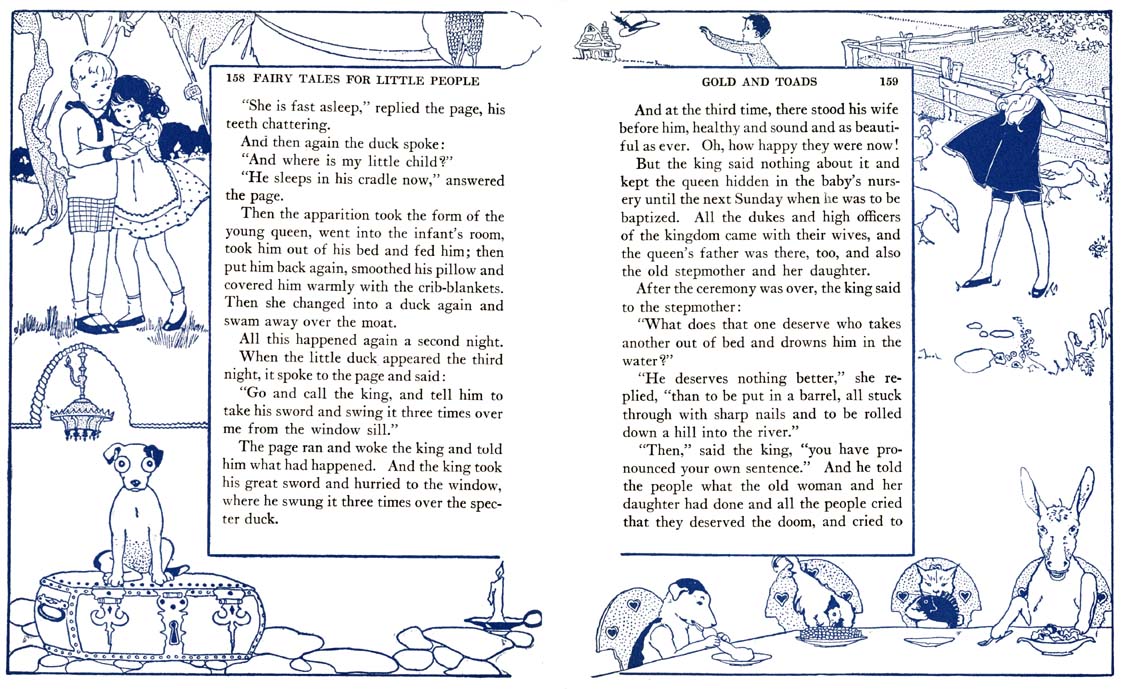 158 FAIRY TALES FOR LITTLE PEOPLE

"She is fast asleep," replied the page, his teeth chattering.

And then again the duck spoke:

"And where is my little child?"

"He sleeps in his cradle now," answered the page.

Then the apparition took the form of the young queen, went into the infant's room, took him out of his bed and fed him; then put him back again, smoothed his pillow and covered him warmly with the crib-blankets. Then she changed into a duck again and swam away over the moat.

All this happened again a second night.

When the little duck appeared the third night, it spoke to the page and said:

"Go and call the king, and tell him to take his sword and swing it three times over me from the window sill."

The page ran and woke the king and told him what had happened. And the king took his great sword and hurried to the window, where he swung it three times over the specter duck.

GOLD AND TOADS 159

And at the third time, there stood his wife before him, healthy and sound and as beautiful as ever. Oh, how happy they were now!

But the king said nothing about it and kept the queen hidden in the baby's nursery until the next Sunday when he was to be baptized. All the dukes and high officers of the kingdom came with their wives, and the queen's father was there, too, and also the old stepmother and her daughter.

After the ceremony was over, the king said to the stepmother:

"What does that one deserve who takes another out of bed and drowns him in the water?"

"He deserves nothing better," she replied, "than to be put in a barrel, all stuck through with sharp nails and to be rolled down a hill into the river."

"Then," said the king, "you have pronounced your own sentence." And he told the people what the old woman and her daughter had done and all the people cried that they deserved the doom, and cried to